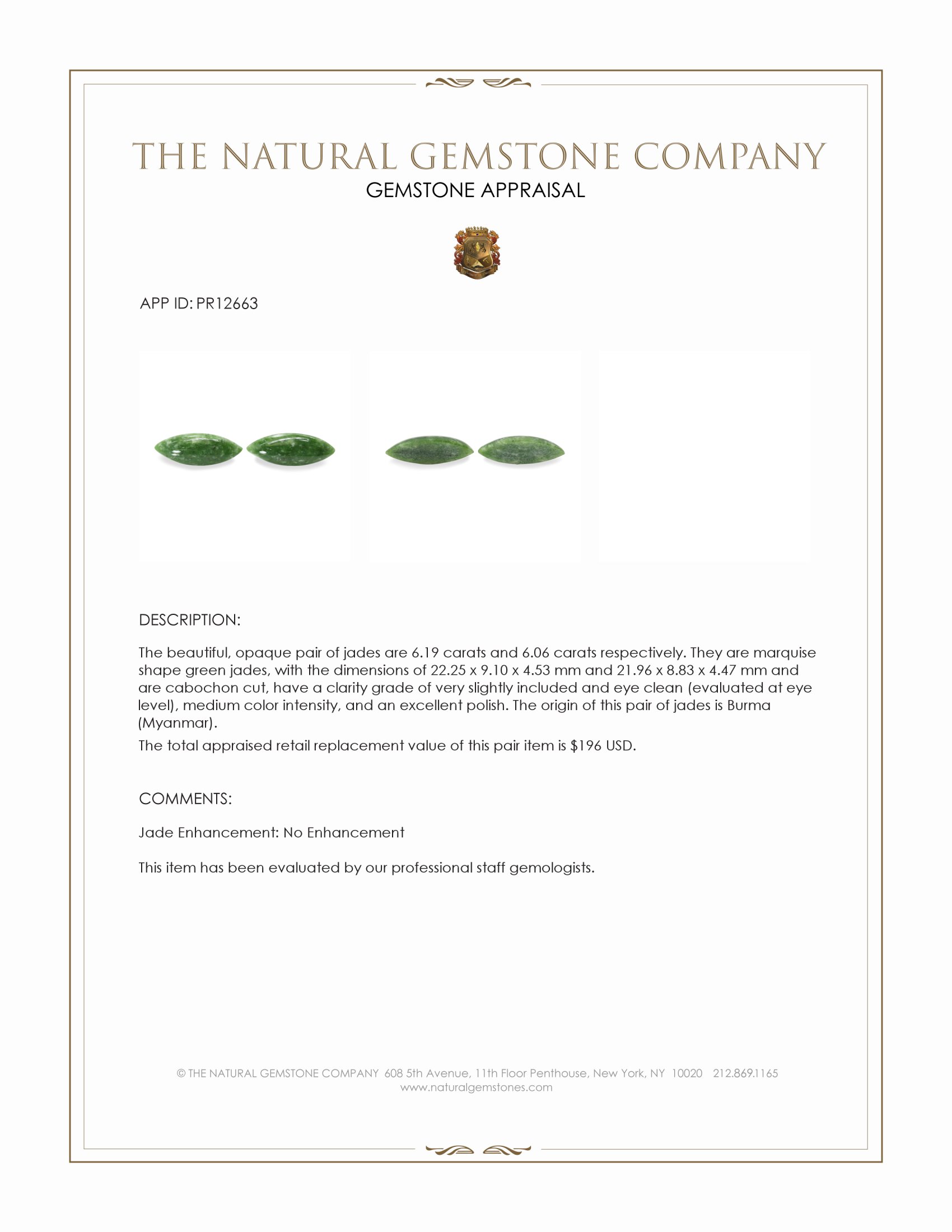 THE NATURAL GEMSTONE COMPANY
GEMSTONE APPRAISAL

APP ID: PR12663

DESCRIPTION:

The beautiful, opaque pair of jades are 6.19 carats and 6.06 carats respectively. They are marquise shape green jades, with the dimensions of 22.25 x 9.10 x 4.53 mm and 21.96 x 8.83 x 4.47 mm and are cabochon cut, have a clarity grade of very slightly included and eye clean (evaluated at eye level), medium color intensity, and an excellent polish. The origin of this pair of jades is Burma (Myanmar).

The total appraised retail replacement value of this pair item is $196 USD.

COMMENTS:

Jade Enhancement: No Enhancement

This item has been evaluated by our professional staff gemologists.

© THE NATURAL GEMSTONE COMPANY 608 5th Avenue, 11th Floor Penthouse, New York, NY 10020 212.869.1165
www.naturalgemstones.com